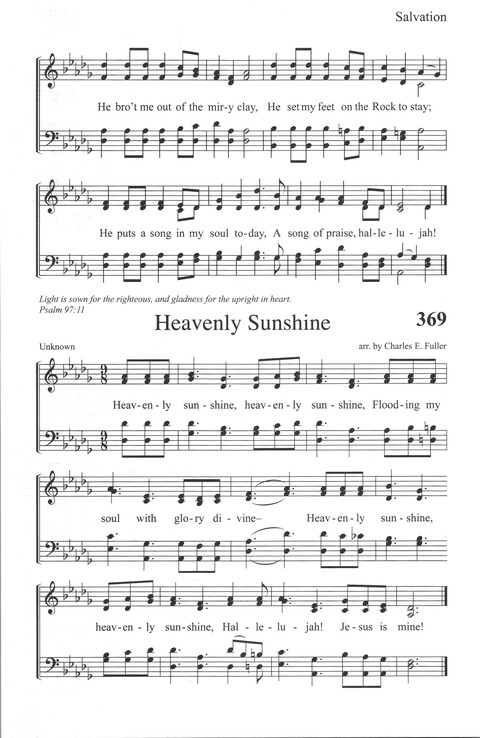 Salvation

He bro't me out of the mir-y clay, He set my feet on the Rock to stay;

He puts a song in my soul to-day, A song of praise, hal-le-lu-jah!

Light is sown for the righteous, and gladness for the upright in heart.
Psalm 97:11

Heavenly Sunshine

369

Unknown

arr. by Charles E. Fuller

Heav-en-ly sun-shine, heav-en-ly sun-shine, Flood-ing my

soul with glo-ry di-vine– Heav-en-ly sun-shine,

heav-en-ly sun-shine, Hal-le-lu-jah! Je-sus is mine!